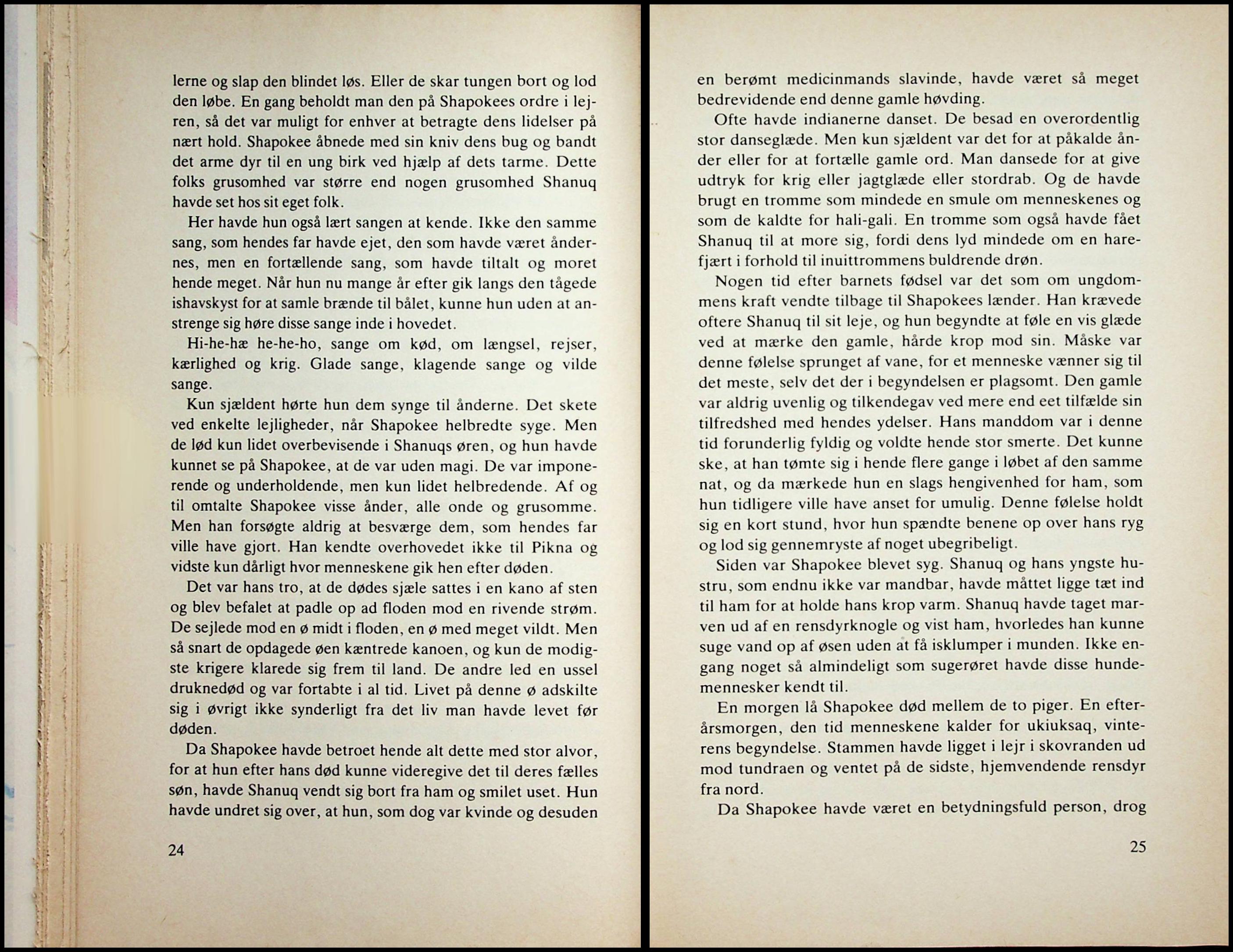 lerne og slap den blindet løs. Eller de skar tungen bort og lod den løbe. En gang beholdt man den på Shapokees ordre i lejren, så det var muligt for enhver at betragte dens lidelser på nært hold. Shapokee åbnede med sin kniv dens bug og bandt det arme dyr til en ung birk ved hjælp af dets tarme. Dette folks grusomhed var større end nogen grusomhed Shanuq havde set hos sit eget folk.

Her havde hun også lært sangen at kende. Ikke den samme sang, som hendes far havde ejet, den som havde været åndernes, men en fortællende sang, som havde tiltalt og moret hende meget. Når hun nu mange år efter gik langs den tågede ishavskyst for at samle brænde til bålet, kunne hun uden at anstrenge sig høre disse sange inde i hovedet.

Hi-he-hæ he-he-ho, sange om kød, om længsel, rejser, kærlighed og krig. Glade sange, klagende sange og vilde sange.

Kun sjældent hørte hun dem synge til ånderne. Det skete ved enkelte lejligheder, når Shapokee helbredte syge. Men de lød kun lidet overbevisende i Shanuqs øren, og hun havde kunnet se på Shapokee, at de var uden magi. De var imponerende og underholdende, men kun lidet helbredende. Af og til omtalte Shapokee visse ånder, alle onde og grusomme. Men han forsøgte aldrig at besværge dem, som hendes far ville have gjort. Han kendte overhovedet ikke til Pikna og vidste kun dårligt hvor menneskene gik hen efter døden.

Det var hans tro, at de dødes sjæle sattes i en kano af sten og blev befalet at padle op ad floden mod en rivende strøm. De sejlede mod en ø midt i floden, en ø med meget vildt. Men så snart de opdagede øen kæntrede kanoen, og kun de modigste krigere klarede sig frem til land. De andre led en ussel druknedød og var fortabte i al tid. Livet på denne ø adskilte sig i øvrigt ikke synderligt fra det liv man havde levet før døden.

Da Shapokee havde betroet hende alt dette med stor alvor, for at hun efter hans død kunne videregive det til deres fælles søn, havde Shanuq vendt sig bort fra ham og smilet uset. Hun havde undret sig over, at hun, som dog var kvinde og desuden

24

en berømt medicinmands slavinde, havde været så meget bedrevidende end denne gamle høvding.

Ofte havde indianerne danset. De besad en overordentlig stor danseglæde. Men kun sjældent var det for at påkalde ånder eller for at fortælle gamle ord. Man dansede for at give udtryk for krig eller jagtglæde eller stordrab. Og de havde brugt en tromme som mindede en smule om menneskenes og som de kaldte for hali-gali. En tromme som også havde fået Shanuq til at more sig, fordi dens lyd mindede om en harefjært i forhold til inuittrommens buldrende drøn.

Nogen tid efter barnets fødsel var det som om ungdommens kraft vendte tilbage til Shapokees lænder. Han krævede oftere Shanuq til sit leje, og hun begyndte at føle en vis glæde ved at mærke den gamle, hårde krop mod sin. Måske var denne følelse sprunget af vane, for et menneske vænner sig til det meste, selv det der i begyndelsen er plagsomt. Den gamle var aldrig uvenlig og tilkendegav ved mere end eet tilfælde sin tilfredshed med hendes ydelser. Hans manddom var i denne tid forunderlig fyldig og voldte hende stor smerte. Det kunne ske, at han tømte sig i hende flere gange i løbet af den samme nat, og da mærkede hun en slags hengivenhed for ham, som hun tidligere ville have anset for umulig. Denne følelse holdt sig en kort stund, hvor hun spændte benene op over hans ryg og lod sig gennemryste af noget ubegribeligt.

Siden var Shapokee blevet syg. Shanuq og hans yngste hustru, som endnu ikke var mandbar, havde måttet ligge tæt ind til ham for at holde hans krop varm. Shanuq havde taget marven ud af en rensdyrknogle og vist ham, hvorledes han kunne suge vand op af øsen uden at få isklumper i munden. Ikke engang noget så almindeligt som sugerøret havde disse hundemennesker kendt til.

En morgen lå Shapokee død mellem de to piger. En efterårsmorgen, den tid menneskene kalder for ukiuksaq, vinterens begyndelse. Stammen havde ligget i lejr i skovranden ud mod tundraen og ventet på de sidste, hjemvendende rensdyr fra nord.

Da Shapokee havde været en betydningsfuld person, drog

25